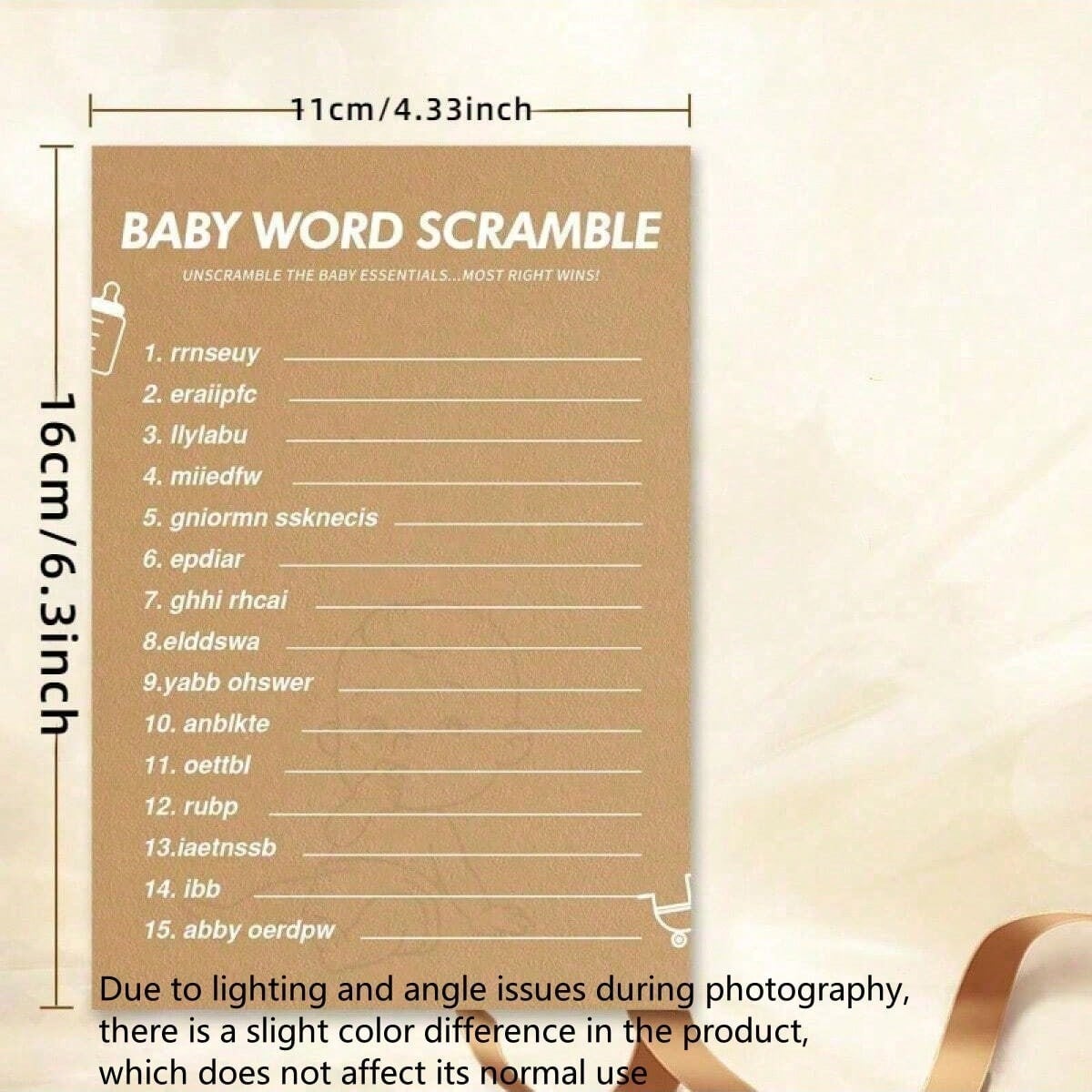 11cm/4.33inch

16cm/6.3inch

BABY WORD SCRAMBLE

UNSCRAMBLE THE BABY ESSENTIALS...MOST RIGHT WINS!

1. rrnseuy
2. eraiipfc
3. llylabu
4. miiedfw
5. gniormn ssknecis
6. epdiar
7. ghhi rhcai
8.elddswa
9.yabb ohswer
10. anblkte
11. oettbl
12. rubp
13.iaetnssb
14. ibb
15. abby oerdpw

Due to lighting and angle issues during photography, there is a slight color difference in the product, which does not affect its normal use